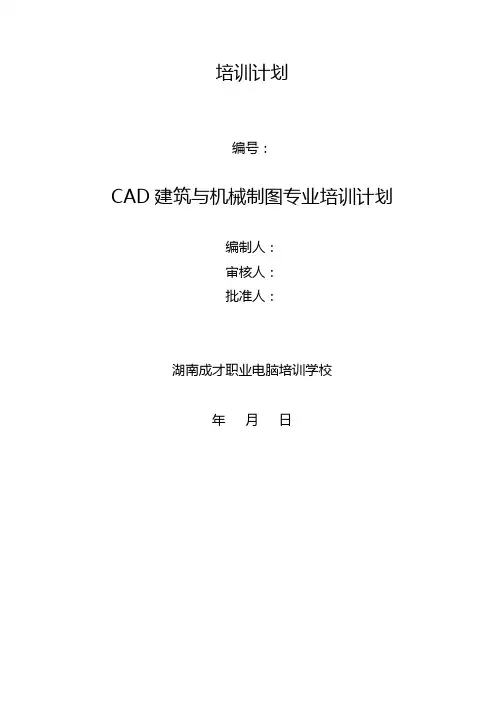 培训计划

编号：

CAD 建筑与机械制图专业培训计划

编制人：
审核人：
批准人：

湖南成才职业电脑培训学校

年　月　日